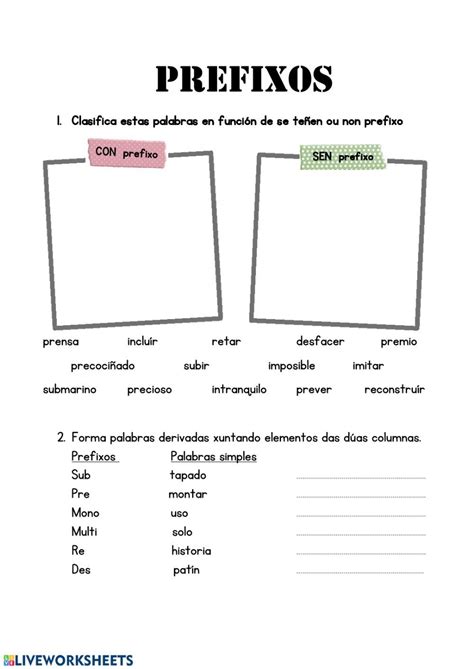 PREFIXOS

1. Clasifica estas palabras en función de se teñen ou non prefixo

CON prefixo

SEN prefixo

prensa incluír retar desfacer premio

precociñado subir imposible imitar

submarino precioso intranquilo prever reconstruír

2. Forma palabras derivadas xuntando elementos das dúas columnas.

| Prefixos | Palabras simples |
|---|---|
| Sub | tapado |
| Pre | montar |
| Mono | uso |
| Multi | solo |
| Re | historia |
| Des | patín |

LIVEWORKSHEETS